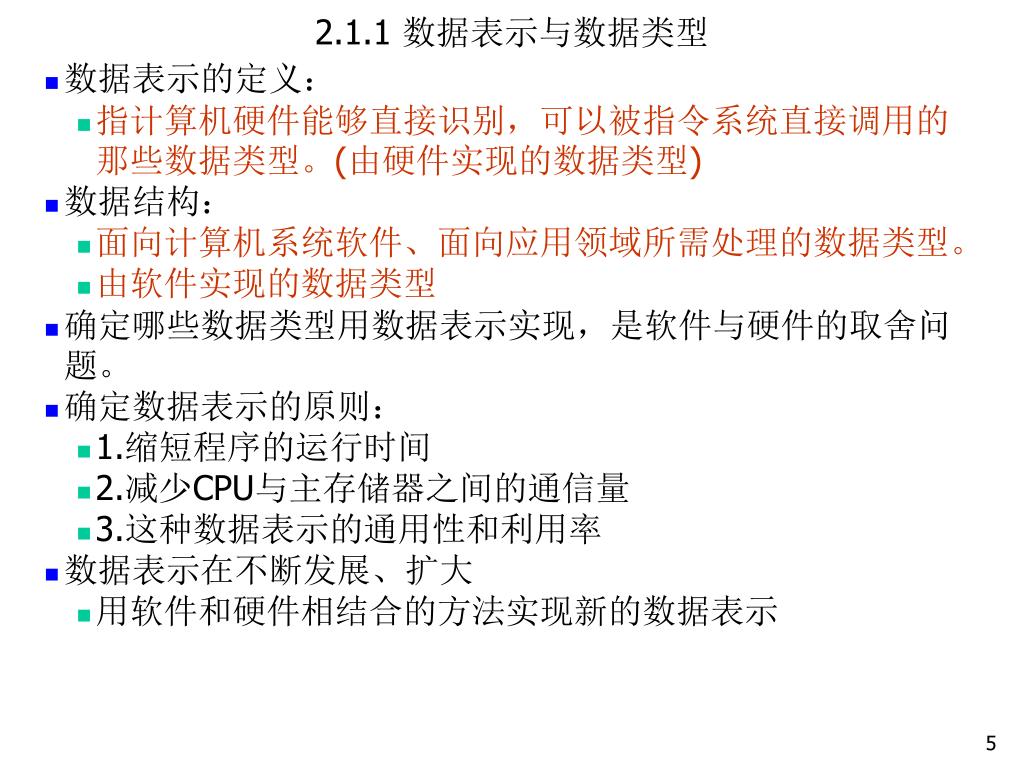 2.1.1 数据表示与数据类型

数据表示的定义：

指计算机硬件能够直接识别，可以被指令系统直接调用的那些数据类型。(由硬件实现的数据类型)

数据结构：

面向计算机系统软件、面向应用领域所需处理的数据类型。

由软件实现的数据类型

确定哪些数据类型用数据表示实现，是软件与硬件的取舍问题。

确定数据表示的原则：

1.缩短程序的运行时间

2.减少CPU与主存储器之间的通信量

3.这种数据表示的通用性和利用率

数据表示在不断发展、扩大

用软件和硬件相结合的方法实现新的数据表示

5